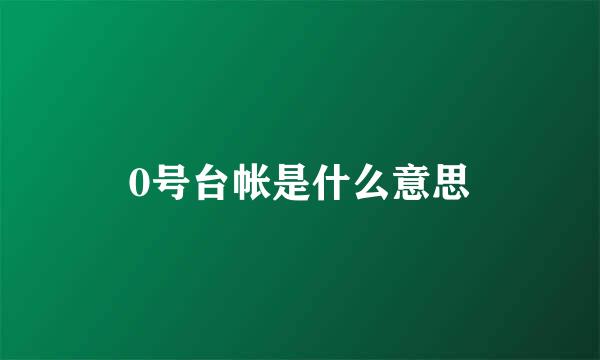 0号台帐是什么意思